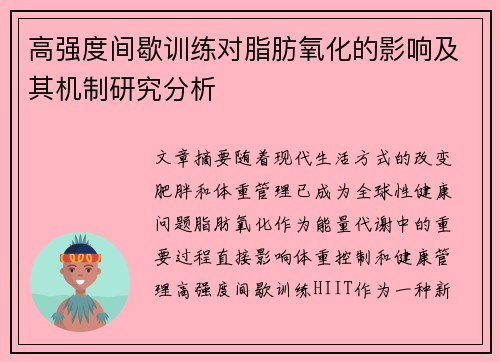 高强度间歇训练对脂肪氧化的影响及其机制研究分析

文章摘要随着现代生活方式的改变肥胖和体重管理已成为全球性健康问题脂肪氧化作为能量代谢中的重要过程直接影响体重控制和健康管理高强度间歇训练HIIT作为一种新